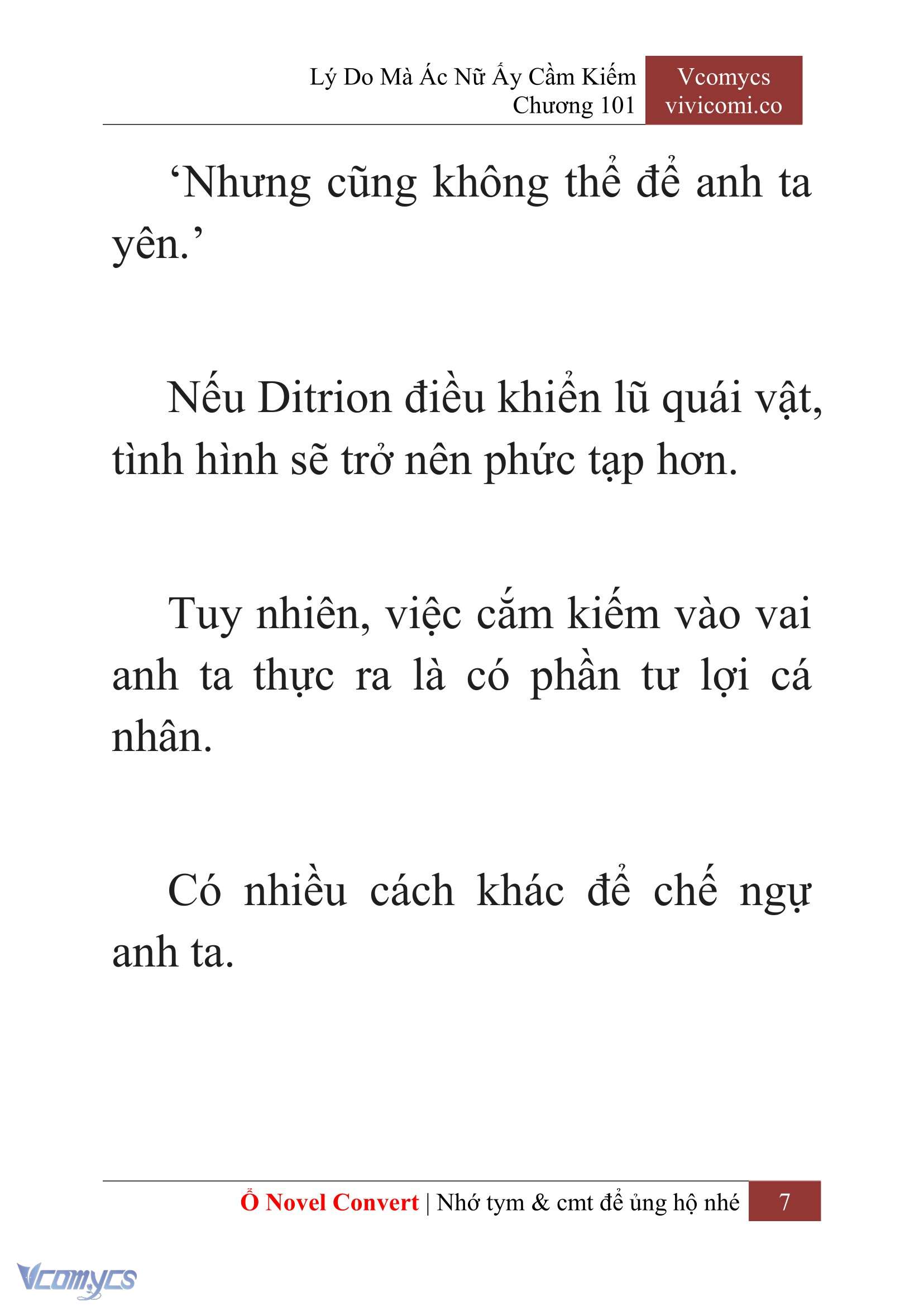 Lý Do Mà Ác Nữ Ấy Cầm Kiếm
Chương 101

Vcomycs
vivicomi.co

‘Nhưng cũng không thể để anh ta yên.’

Nếu Ditrion điều khiển lũ quái vật, tình hình sẽ trở nên phức tạp hơn.

Tuy nhiên, việc cắm kiếm vào vai anh ta thực ra là có phần tư lợi cá nhân.

Có nhiều cách khác để chế ngự anh ta.

Ổ Novel Convert | Nhớ tym & cmt để ủng hộ nhé 7

Vcomycs